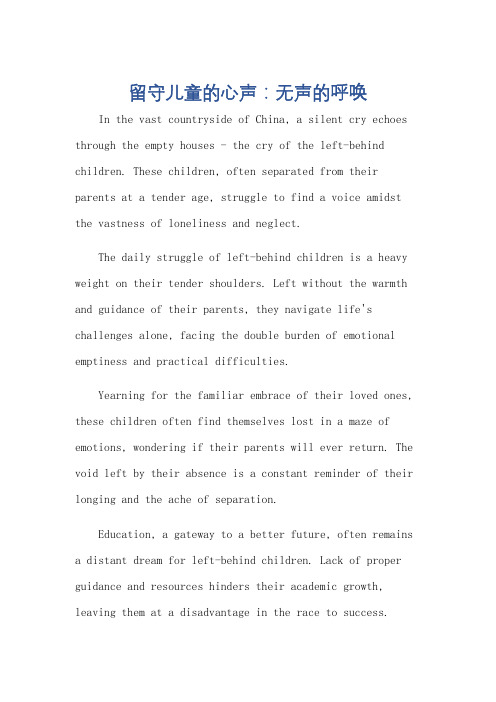 留守儿童的心声：无声的呼唤

In the vast countryside of China, a silent cry echoes through the empty houses - the cry of the left-behind children. These children, often separated from their parents at a tender age, struggle to find a voice amidst the vastness of loneliness and neglect.

The daily struggle of left-behind children is a heavy weight on their tender shoulders. Left without the warmth and guidance of their parents, they navigate life's challenges alone, facing the double burden of emotional emptiness and practical difficulties.

Yearning for the familiar embrace of their loved ones, these children often find themselves lost in a maze of emotions, wondering if their parents will ever return. The void left by their absence is a constant reminder of their longing and the ache of separation.

Education, a gateway to a better future, often remains a distant dream for left-behind children. Lack of proper guidance and resources hinders their academic growth, leaving them at a disadvantage in the race to success.